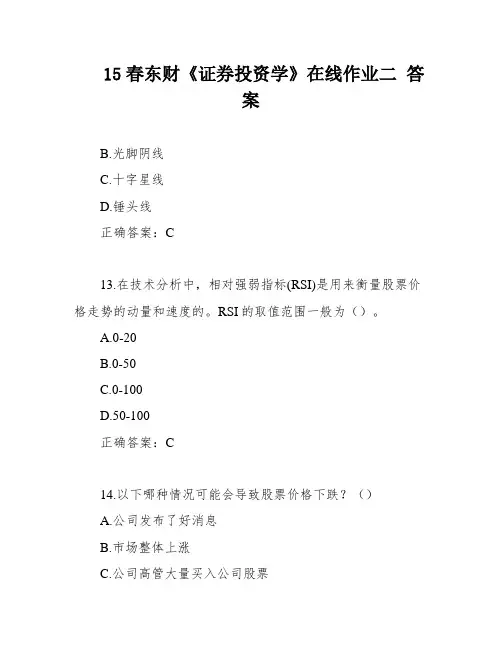 15 春东财《证券投资学》在线作业二 答案

B.光脚阴线

C.十字星线

D.锤头线

正确答案：C

13.在技术分析中，相对强弱指标(RSI)是用来衡量股票价格走势的动量和速度的。RSI 的取值范围一般为（）。

A.0-20

B.0-50

C.0-100

D.50-100

正确答案：C

14.以下哪种情况可能会导致股票价格下跌？（）

A.公司发布了好消息

B.市场整体上涨

C.公司高管大量买入公司股票